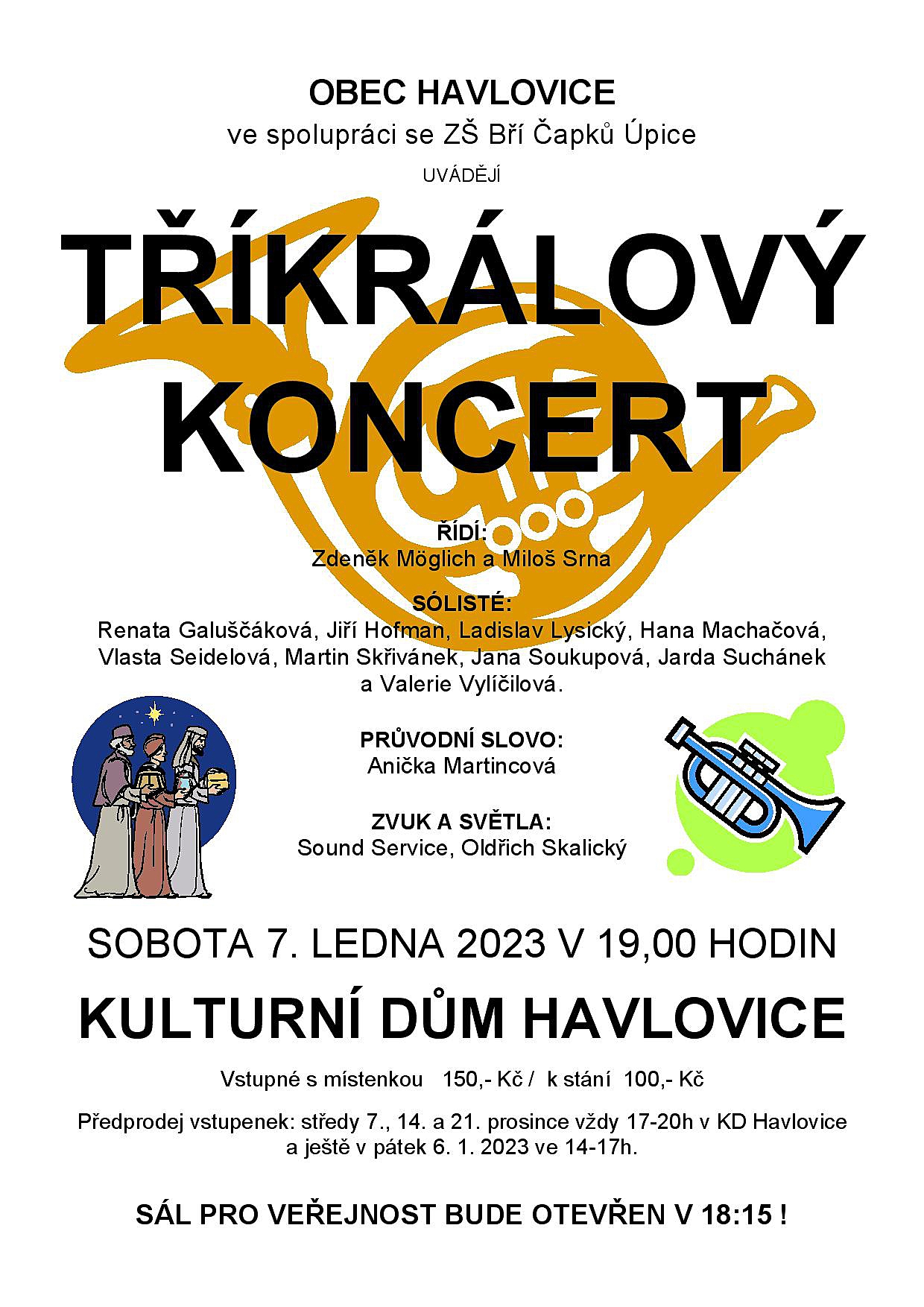 OBEC HAVLOVICE
ve spolupráci se ZŠ Bří Čapků Úpice
UVÁDĚJÍ

TŘÍKRÁLOVÝ KONCERT

ŘÍDÍ:
Zdeněk Möglich a Miloš Srna

SÓLISTÉ:
Renata Galuščáková, Jiří Hofman, Ladislav Lysický, Hana Machačová, Vlasta Seidelová, Martin Skřivánek, Jana Soukupová, Jarda Suchánek a Valerie Vylíčilová.

PRŮVODNÍ SLOVO:
Anička Martincová

ZVUK A SVĚTLA:
Sound Service, Oldřich Skalický

SOBOTA 7. LEDNA 2023 V 19,00 HODIN

KULTURNÍ DŮM HAVLOVICE

Vstupné s místenkou 150,- Kč / k stání 100,- Kč

Předprodej vstupenek: středy 7., 14. a 21. prosince vždy 17-20h v KD Havlovice a ještě v pátek 6. 1. 2023 ve 14-17h.

SÁL PRO VEŘEJNOST BUDE OTEVŘEN V 18:15 !